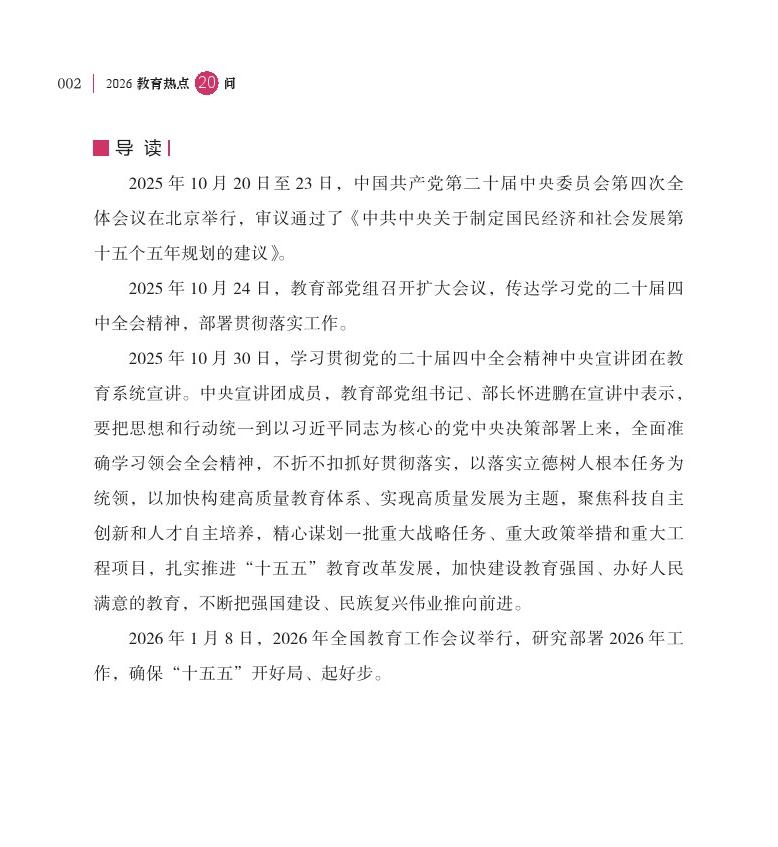 002 | 2026 教育热点 20 问

导 读

2025 年 10 月 20 日至 23 日，中国共产党第二十届中央委员会第四次全体会议在北京举行，审议通过了《中共中央关于制定国民经济和社会发展第十五个五年规划的建议》。

2025 年 10 月 24 日，教育部党组召开扩大会议，传达学习党的二十届四中全会精神，部署贯彻落实工作。

2025 年 10 月 30 日，学习贯彻党的二十届四中全会精神中央宣讲团在教育系统宣讲。中央宣讲团成员，教育部党组书记、部长怀进鹏在宣讲中表示，要把思想和行动统一到以习近平同志为核心的党中央决策部署上来，全面准确学习领会全会精神，不折不扣抓好贯彻落实，以落实立德树人根本任务为统领，以加快构建高质量教育体系、实现高质量发展为主题，聚焦科技自主创新和人才自主培养，精心谋划一批重大战略任务、重大政策举措和重大工程项目，扎实推进“十五五”教育改革发展，加快建设教育强国、办好人民满意的教育，不断把强国建设、民族复兴伟业推向前进。

2026 年 1 月 8 日，2026 年全国教育工作会议举行，研究部署 2026 年工作，确保“十五五”开好局、起好步。